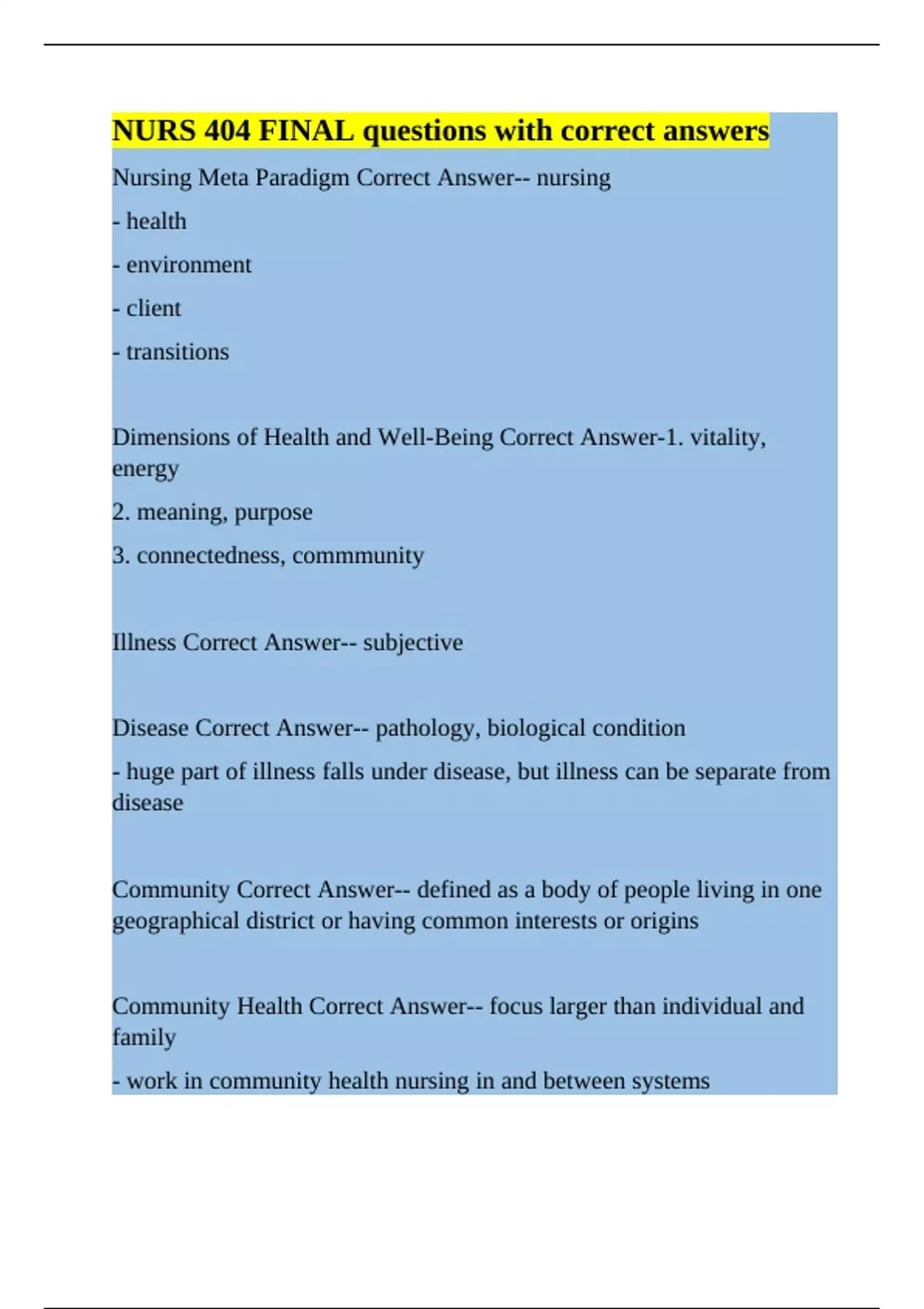 NURS 404 FINAL questions with correct answers

Nursing Meta Paradigm Correct Answer-- nursing

- health

- environment

- client

- transitions

Dimensions of Health and Well-Being Correct Answer-1. vitality, energy

2. meaning, purpose

3. connectedness, commmunity

Illness Correct Answer-- subjective

Disease Correct Answer-- pathology, biological condition

- huge part of illness falls under disease, but illness can be separate from disease

Community Correct Answer-- defined as a body of people living in one geographical district or having common interests or origins

Community Health Correct Answer-- focus larger than individual and family

- work in community health nursing in and between systems